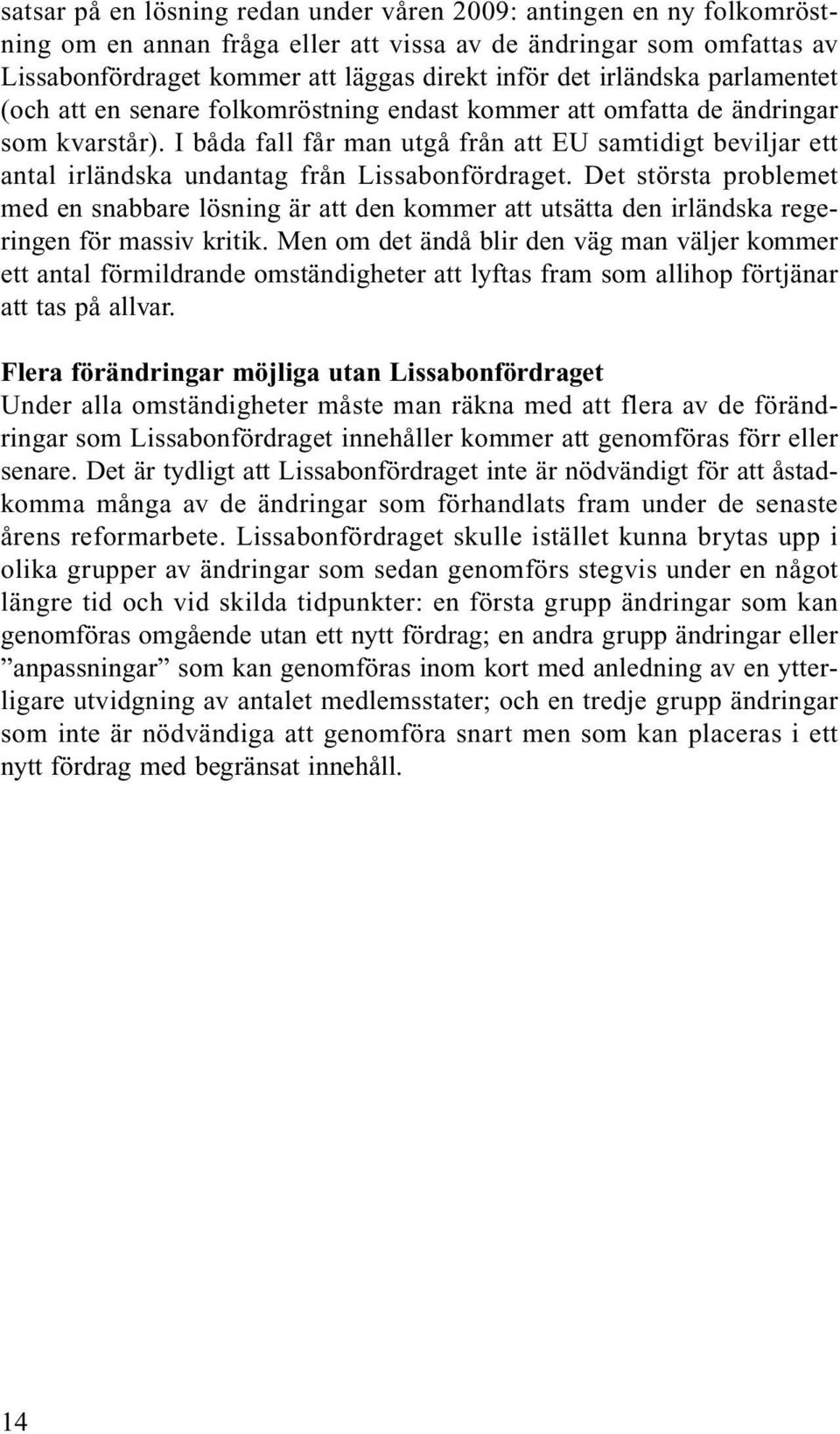 satsar på en lösning redan under våren 2009: antingen en ny folkomröstning om en annan fråga eller att vissa av de ändringar som omfattas av Lissabonfördraget kommer att läggas direkt inför det irländska parlamentet (och att en senare folkomröstning endast kommer att omfatta de ändringar som kvarstår). I båda fall får man utgå från att EU samtidigt beviljar ett antal irländska undantag från Lissabonfördraget. Det största problemet med en snabbare lösning är att den kommer att utsätta den irländska regeringen för massiv kritik. Men om det ändå blir den väg man väljer kommer ett antal förmildrande omständigheter att lyftas fram som allihop förtjänar att tas på allvar.

Flera förändringar möjliga utan Lissabonfördraget
Under alla omständigheter måste man räkna med att flera av de förändringar som Lissabonfördraget innehåller kommer att genomföras förr eller senare. Det är tydligt att Lissabonfördraget inte är nödvändigt för att åstadkomma många av de ändringar som förhandlats fram under de senaste årens reformarbete. Lissabonfördraget skulle istället kunna brytas upp i olika grupper av ändringar som sedan genomförs stegvis under en något längre tid och vid skilda tidpunkter: en första grupp ändringar som kan genomföras omgående utan ett nytt fördrag; en andra grupp ändringar eller ”anpassningar” som kan genomföras inom kort med anledning av en ytterligare utvidgning av antalet medlemsstater; och en tredje grupp ändringar som inte är nödvändiga att genomföra snart men som kan placeras i ett nytt fördrag med begränsat innehåll.

14